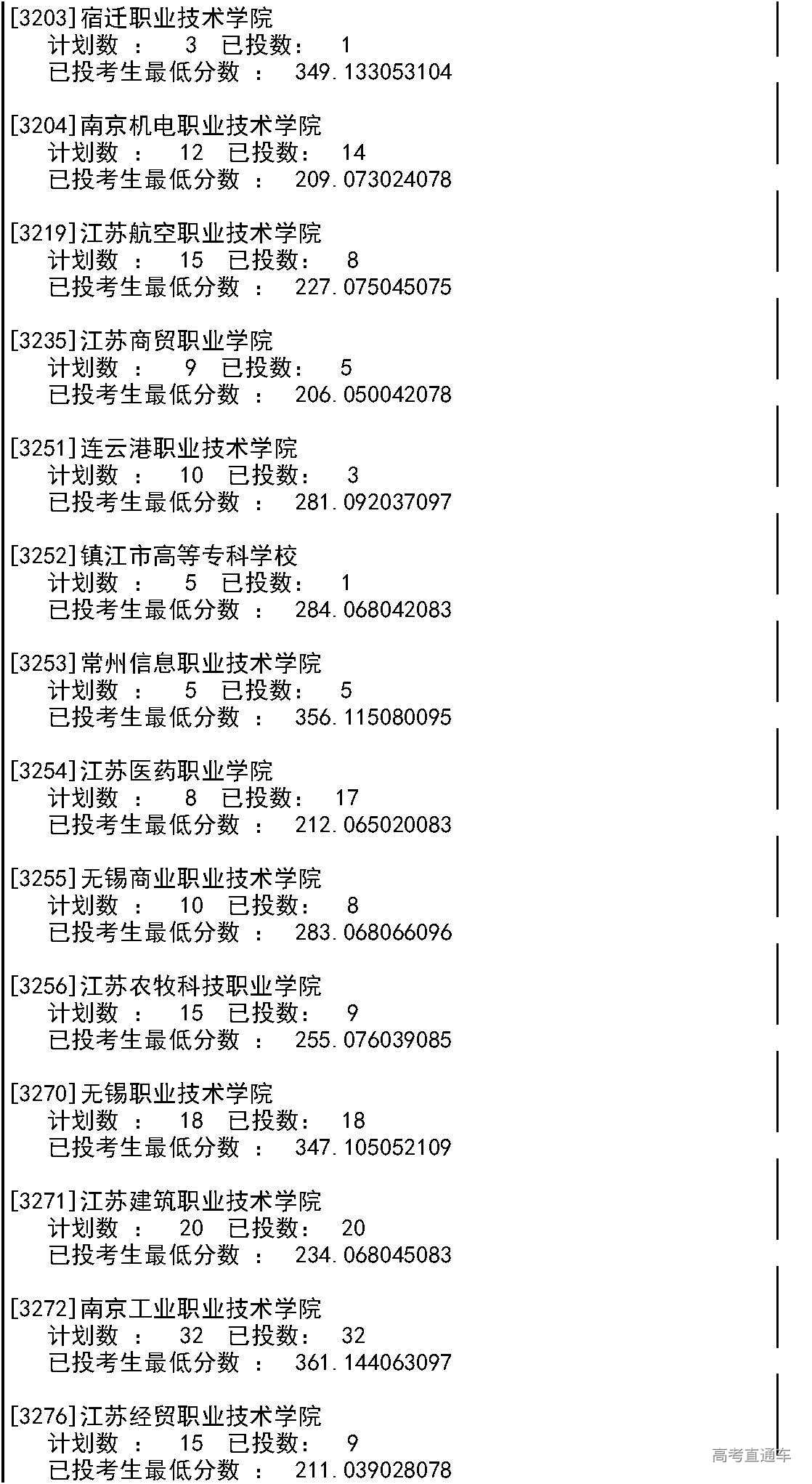 [3203]宿迁职业技术学院
计划数 ： 3 已投数： 1
已投考生最低分数 ： 349.133053104

[3204]南京机电职业技术学院
计划数 ： 12 已投数： 14
已投考生最低分数 ： 209.073024078

[3219]江苏航空职业技术学院
计划数 ： 15 已投数： 8
已投考生最低分数 ： 227.075045075

[3235]江苏商贸职业学院
计划数 ： 9 已投数： 5
已投考生最低分数 ： 206.050042078

[3251]连云港职业技术学院
计划数 ： 10 已投数： 3
已投考生最低分数 ： 281.092037097

[3252]镇江市高等专科学校
计划数 ： 5 已投数： 1
已投考生最低分数 ： 284.068042083

[3253]常州信息职业技术学院
计划数 ： 5 已投数： 5
已投考生最低分数 ： 356.115080095

[3254]江苏医药职业学院
计划数 ： 8 已投数： 17
已投考生最低分数 ： 212.065020083

[3255]无锡商业职业技术学院
计划数 ： 10 已投数： 8
已投考生最低分数 ： 283.068066096

[3256]江苏农牧科技职业学院
计划数 ： 15 已投数： 9
已投考生最低分数 ： 255.076039085

[3270]无锡职业技术学院
计划数 ： 18 已投数： 18
已投考生最低分数 ： 347.105052109

[3271]江苏建筑职业技术学院
计划数 ： 20 已投数： 20
已投考生最低分数 ： 234.068045083

[3272]南京工业职业技术学院
计划数 ： 32 已投数： 32
已投考生最低分数 ： 361.144063097

[3276]江苏经贸职业技术学院
计划数 ： 15 已投数： 9
已投考生最低分数 ： 211.039028078

高考直通车